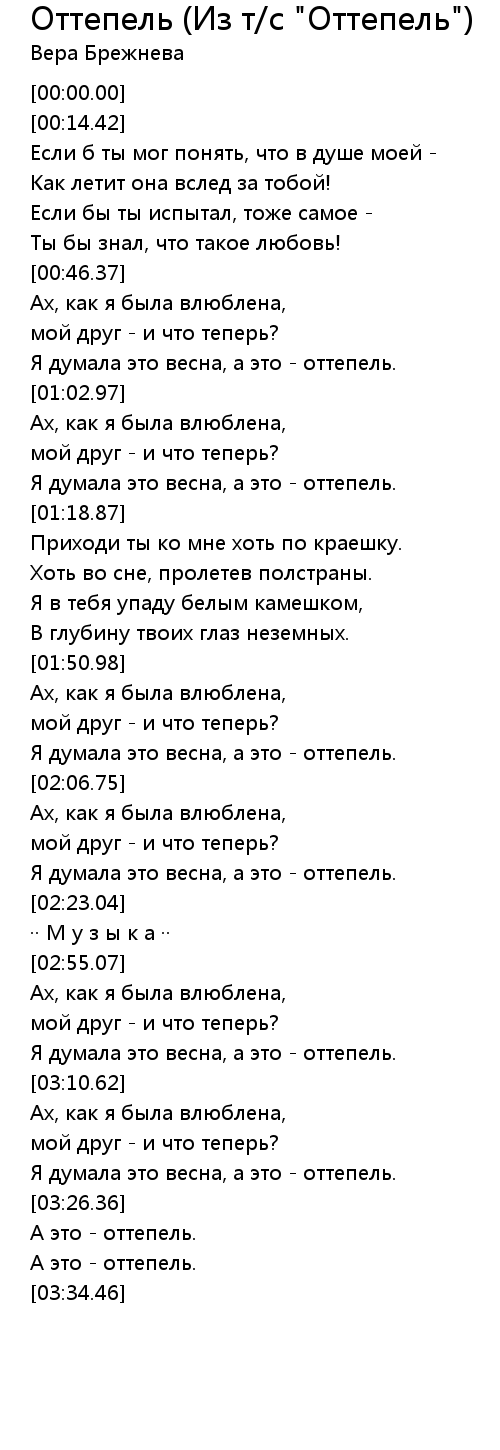 Оттепель (Из т/с "Оттепель")
Вера Брежнева

[00:00.00]
[00:14.42]
Если б ты мог понять, что в душе моей -
Как летит она вслед за тобой!
Если бы ты испытал, тоже самое -
Ты бы знал, что такое любовь!
[00:46.37]
Ах, как я была влюблена,
мой друг - и что теперь?
Я думала это весна, а это - оттепель.
[01:02.97]
Ах, как я была влюблена,
мой друг - и что теперь?
Я думала это весна, а это - оттепель.
[01:18.87]
Приходи ты ко мне хоть по краешку.
Хоть во сне, пролетев полстраны.
Я в тебя упаду белым камешком,
В глубину твоих глаз неземных.
[01:50.98]
Ах, как я была влюблена,
мой друг - и что теперь?
Я думала это весна, а это - оттепель.
[02:06.75]
Ах, как я была влюблена,
мой друг - и что теперь?
Я думала это весна, а это - оттепель.
[02:23.04]
·· М у з ы к а ··
[02:55.07]
Ах, как я была влюблена,
мой друг - и что теперь?
Я думала это весна, а это - оттепель.
[03:10.62]
Ах, как я была влюблена,
мой друг - и что теперь?
Я думала это весна, а это - оттепель.
[03:26.36]
А это - оттепель.
А это - оттепель.
[03:34.46]